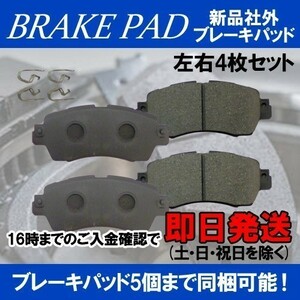 BRAKE PAD
新品社外
ブレーキパッド

左右4枚セット

16時までのご入金確認で
即日発送
(土・日・祝日を除く)

ブレーキパッド5個まで同梱可能！